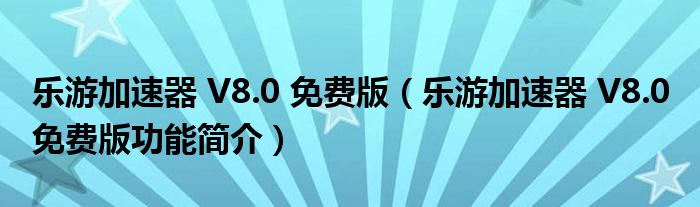 乐游加速器 V8.0 免费版（乐游加速器 V8.0 免费版功能简介）